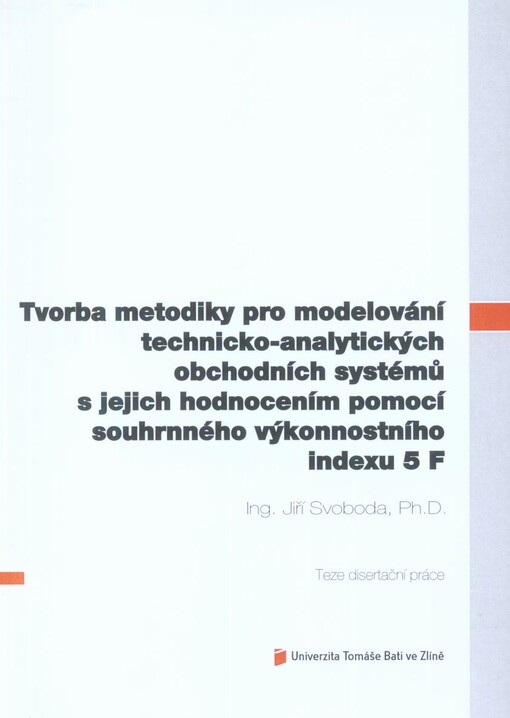 Tvorba metodiky pro modelování technicko-analytických obchodních systémů s jejich hodnocením pomocí souhrnného výkonnostního indexu 5 F

Ing. Jiří Svoboda, Ph.D.

Teze disertační práce

Univerzita Tomáše Bati ve Zlíně